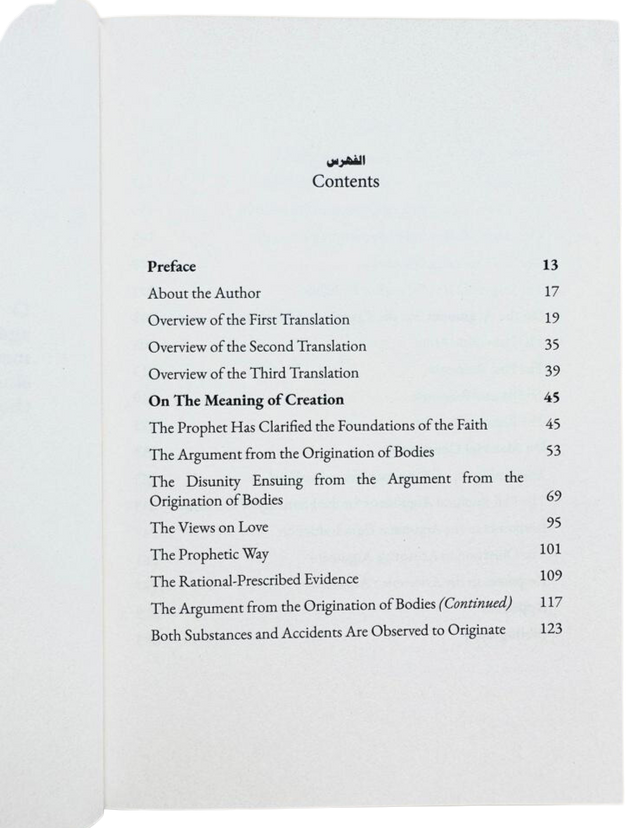 الفهرس
Contents

Preface 13
About the Author 17
Overview of the First Translation 19
Overview of the Second Translation 35
Overview of the Third Translation 39
On The Meaning of Creation 45
The Prophet Has Clarified the Foundations of the Faith 45
The Argument from the Origination of Bodies 53
The Disunity Ensuing from the Argument from the Origination of Bodies 69
The Views on Love 95
The Prophetic Way 101
The Rational-Prescribed Evidence 109
The Argument from the Origination of Bodies (Continued) 117
Both Substances and Accidents Are Observed to Originate 123